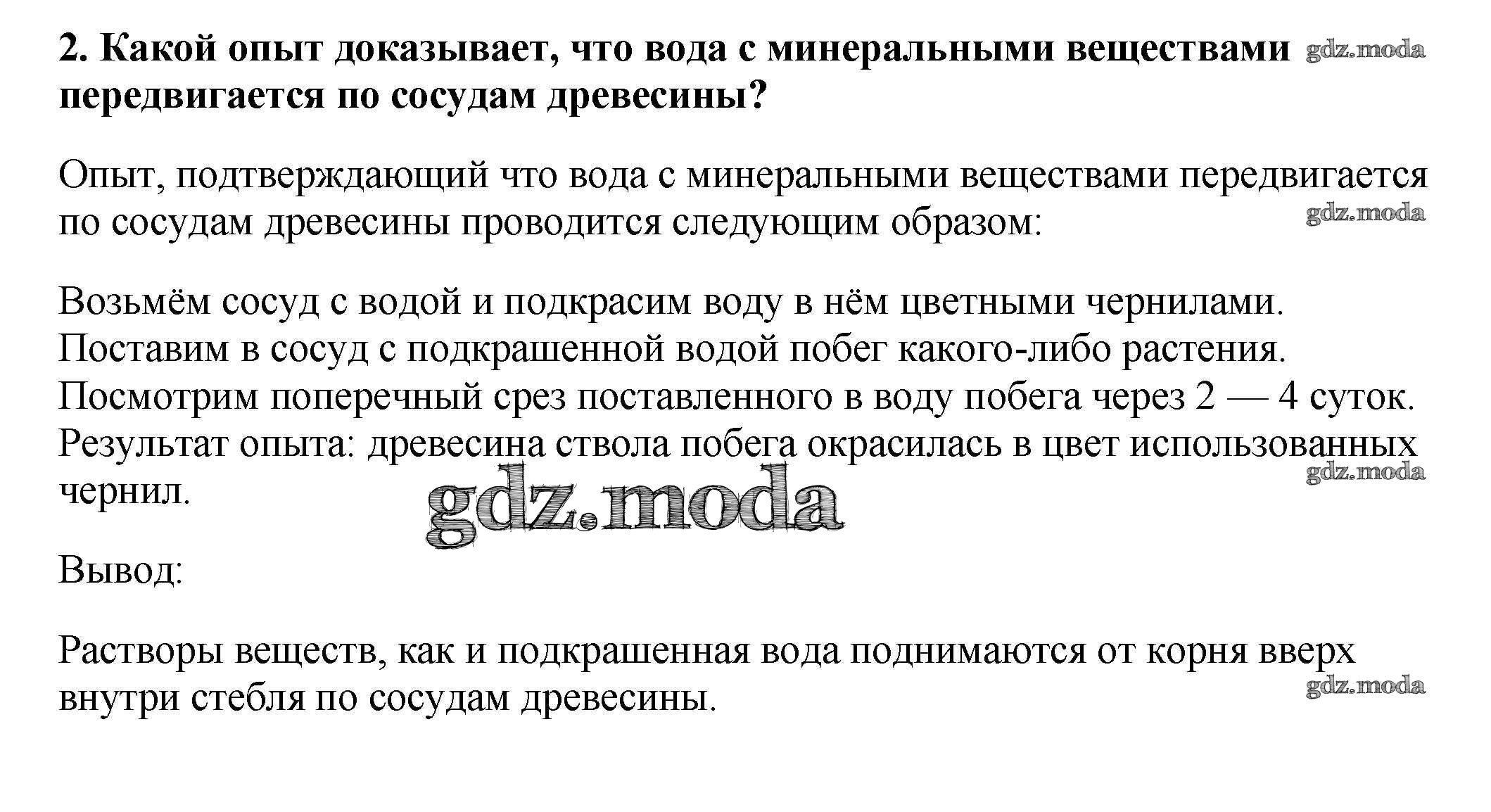 2. Какой опыт доказывает, что вода с минеральными веществами передвигается по сосудам древесины?

Опыт, подтверждающий что вода с минеральными веществами передвигается по сосудам древесины проводится следующим образом:

Возьмём сосуд с водой и подкрасим воду в нём цветными чернилами.
Поставим в сосуд с подкрашенной водой побег какого-либо растения.
Посмотрим поперечный срез поставленного в воду побега через 2 — 4 суток.
Результат опыта: древесина ствола побега окрасилась в цвет использованных чернил.

Вывод:

Растворы веществ, как и подкрашенная вода поднимаются от корня вверх внутри стебля по сосудам древесины.

gdz.moda